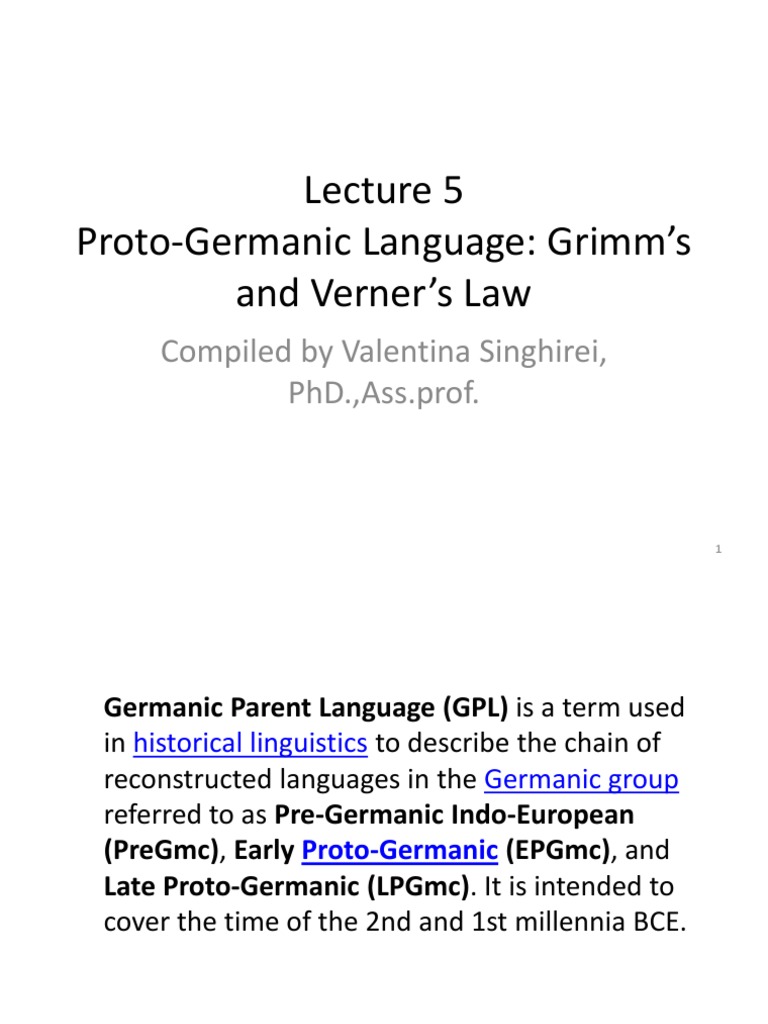 Lecture 5
Proto-Germanic Language: Grimm's and Verner's Law

Compiled by Valentina Singhirei, PhD.,Ass.prof.

1

Germanic Parent Language (GPL) is a term used in historical linguistics to describe the chain of reconstructed languages in the Germanic group referred to as Pre-Germanic Indo-European (PreGmc), Early Proto-Germanic (EPGmc), and Late Proto-Germanic (LPGmc). It is intended to cover the time of the 2nd and 1st millennia BCE.